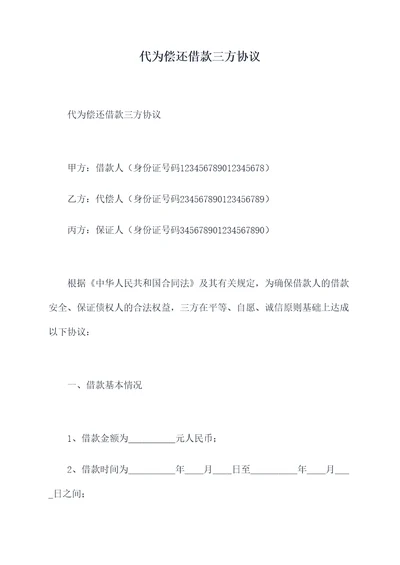 代为偿还借款三方协议

代为偿还借款三方协议

甲方：借款人（身份证号码123456789012345678）

乙方：代偿人（身份证号码234567890123456789）

丙方：保证人（身份证号码345678901234567890）

根据《中华人民共和国合同法》及其有关规定，为确保借款人的借款安全、保证债权人的合法权益，三方在平等、自愿、诚信原则基础上达成以下协议：

一、借款基本情况

1、借款金额为__________元人民币；

2、借款时间为__________年____月____日至__________年____月____日之间；